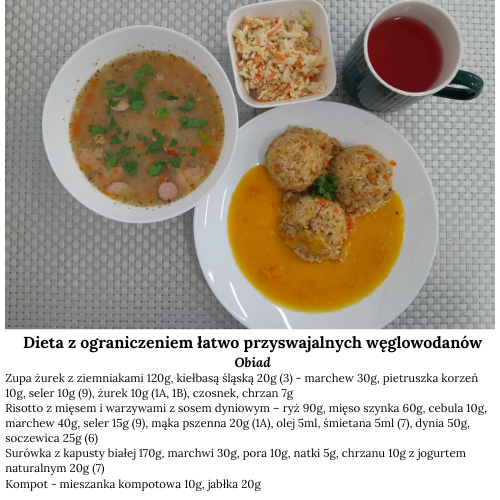 Dieta z ograniczeniem łatwo przyswajalnych węglowodanów

Obiad

Zupa żurek z ziemniakami 120g, kiełbasą śląską 20g (3) - marchew 30g, pietruszka korzeń 10g, seler 10g (9), żurek 10g (1A, 1B), czosnek, chrzan 7g

Risotto z mięsem i warzywami z sosem dyniowym – ryż 90g, mięso szynka 60g, cebula 10g, marchew 40g, seler 15g (9), mąka pszenna 20g (1A), olej 5ml, śmietana 5ml (7), dynia 50g, soczewica 25g (6)

Surówka z kapusty białej 170g, marchwi 30g, pora 10g, natki 5g, chrzanu 10g z jogurtem naturalnym 20g (7)

Kompot - mieszanka kompotowa 10g, jabłka 20g